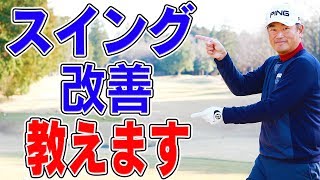 スイング
改善
教えます

PING